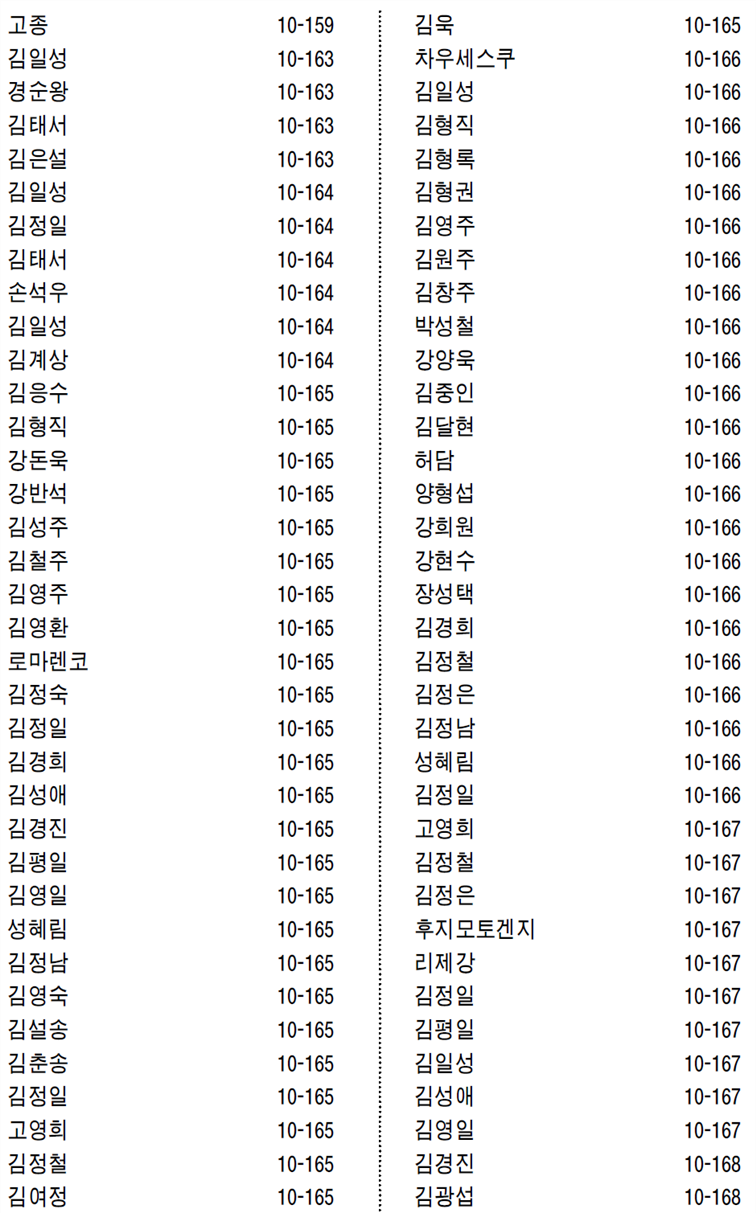 고종 10-159
김일성 10-163
경순왕 10-163
김태서 10-163
김은설 10-163
김일성 10-164
김정일 10-164
김태서 10-164
손석우 10-164
김일성 10-164
김계상 10-164
김응수 10-165
김형직 10-165
강돈욱 10-165
강반석 10-165
김성주 10-165
김철주 10-165
김영주 10-165
김영환 10-165
로마렌코 10-165
김정숙 10-165
김정일 10-165
김경희 10-165
김성애 10-165
김경진 10-165
김평일 10-165
김영일 10-165
성혜림 10-165
김정남 10-165
김영숙 10-165
김설송 10-165
김춘송 10-165
김정일 10-165
고영희 10-165
김정철 10-165
김여정 10-165

김욱 10-165
차우세스쿠 10-166
김일성 10-166
김형직 10-166
김형록 10-166
김형권 10-166
김영주 10-166
김원주 10-166
김창주 10-166
박성철 10-166
강양욱 10-166
김중인 10-166
김달현 10-166
허담 10-166
양형섭 10-166
강희원 10-166
강현수 10-166
장성택 10-166
김경희 10-166
김정철 10-166
김정은 10-166
김정남 10-166
성혜림 10-166
김정일 10-166
고영희 10-167
김정철 10-167
김정은 10-167
후지모토겐지 10-167
리제강 10-167
김정일 10-167
김평일 10-167
김일성 10-167
김성애 10-167
김영일 10-167
김경진 10-168
김광섭 10-168